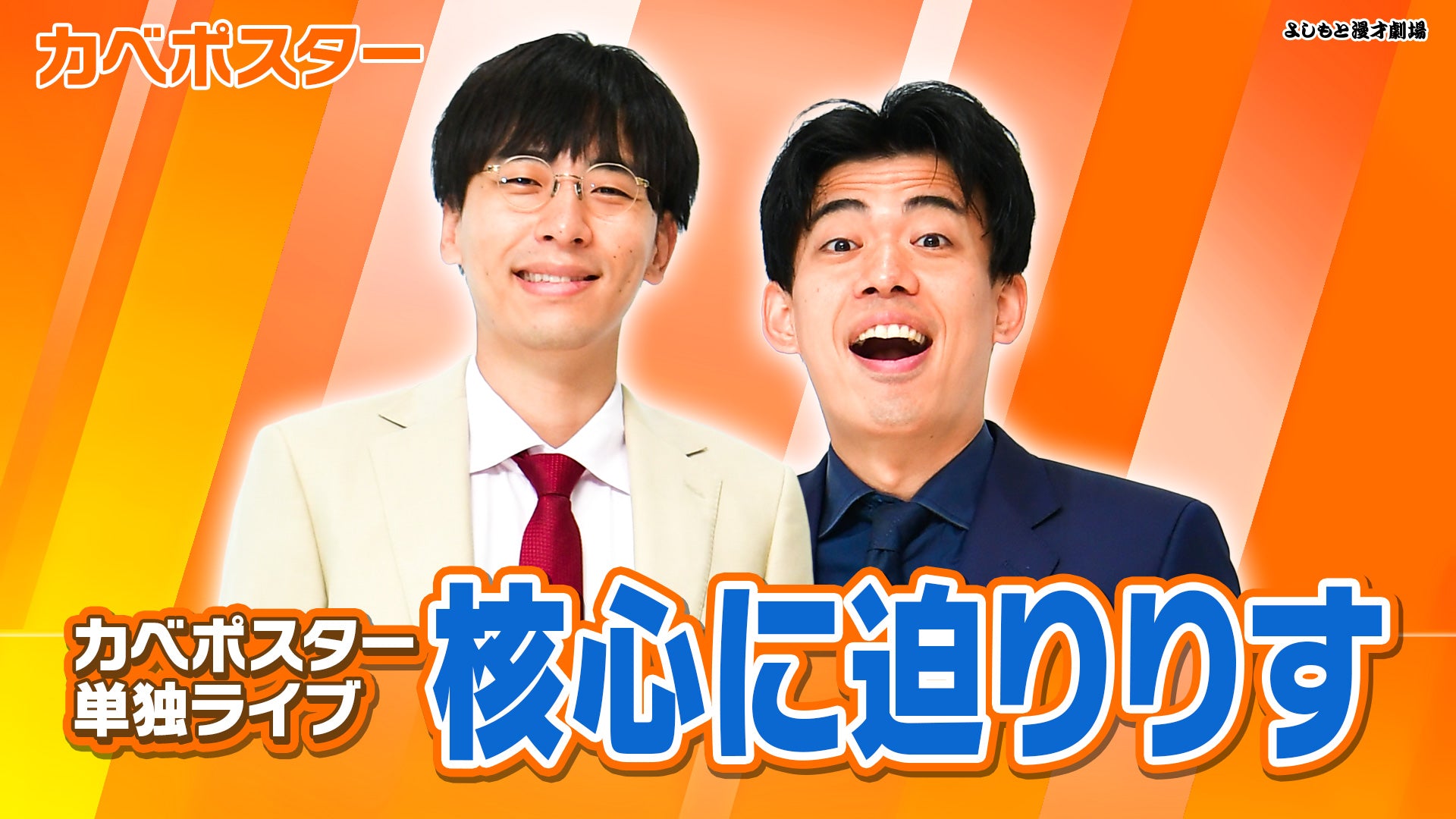 カベポスター

よしもと漫才劇場

カベポスター
単独ライブ

核心に迫りりす